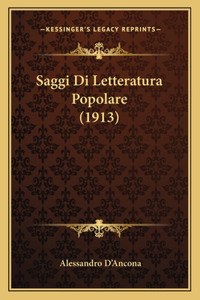 —KESSINGER'S LEGACY REPRINTS—

Saggi Di Letteratura Popolare (1913)

Alessandro D'Ancona